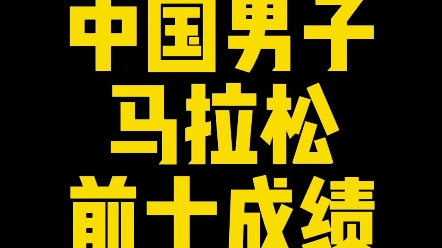 中国男子
马拉松
前十成绩